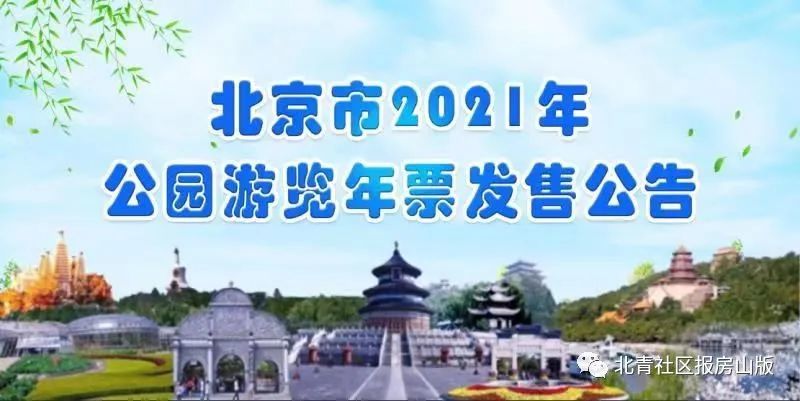 北京市2021年
公园游览年票发售公告

北青社区报房山版